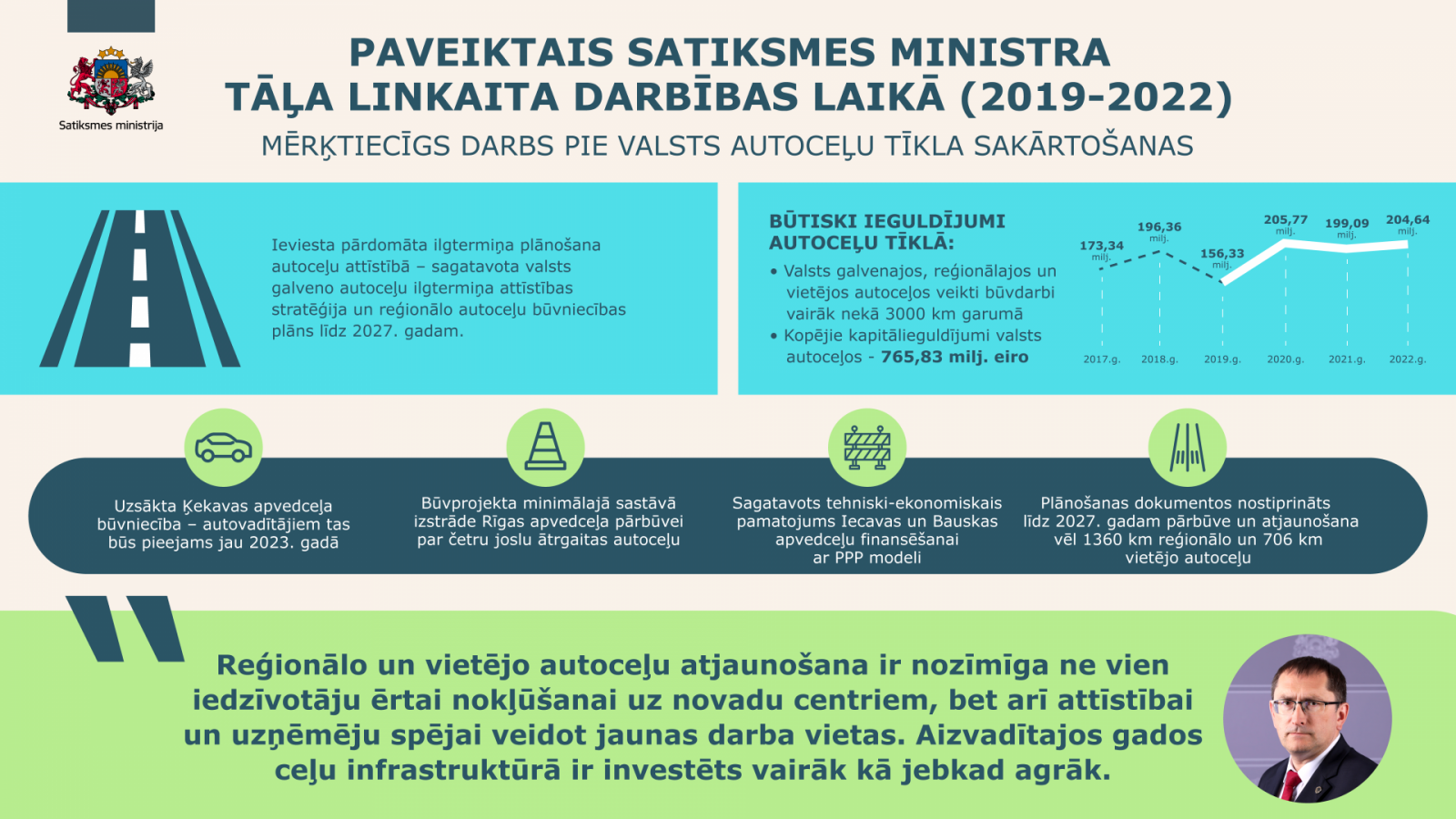 Satiksmes ministrija

PAVEIKTAIS SATIKSMES MINISTRA TĀĻA LINKAITA DARBĪBAS LAIKĀ (2019-2022)

MĒRĶTIECĪGS DARBS PIE VALSTS AUTOCEĻU TĪKLA SAKĀRTOŠANAS

Ieviesta pārdomāta ilgtermiņa plānošana autoceļu attīstībā – sagatavota valsts galveno autoceļu ilgtermiņa attīstības stratēģija un reģionālo autoceļu būvniecības plāns līdz 2027. gadam.

BŪTISKI IEGULDĪJUMI AUTOCEĻU TĪKLĀ:

• Valsts galvenajos, reģionālajos un vietējos autoceļos veikti būvdarbi vairāk nekā 3000 km garumā
• Kopējie kapitālieguldījumi valsts autoceļos - 765,83 milj. eiro

173,34 milj.
196,36 milj.
156,33 milj.
205,77 milj.
199,09 milj.
204,64 milj.

2017.g. 2018.g. 2019.g. 2020.g. 2021.g. 2022.g.

Uzsākta Ķekavas apvedceļa būvniecība – autovadītājiem tas būs pieejams jau 2023. gadā

Būvprojekta minimālajā sastāvā izstrāde Rīgas apvedceļa pārbūvei par četru joslu ātrgaitas autoceļu

Sagatavots tehniski-ekonomiskais pamatojums Iecavas un Bauskas apvedceļu finansēšanai ar PPP modeli

Plānošanas dokumentos nostiprināts līdz 2027. gadam pārbūve un atjaunošana vēl 1360 km reģionālo un 706 km vietējo autoceļu

Reģionālo un vietējo autoceļu atjaunošana ir nozīmīga ne vien iedzīvotāju ērtai nokļūšanai uz novadu centriem, bet arī attīstībai un uzņēmēju spējai veidot jaunas darba vietas. Aizvadītajos gados ceļu infrastruktūrā ir investēts vairāk kā jebkad agrāk.